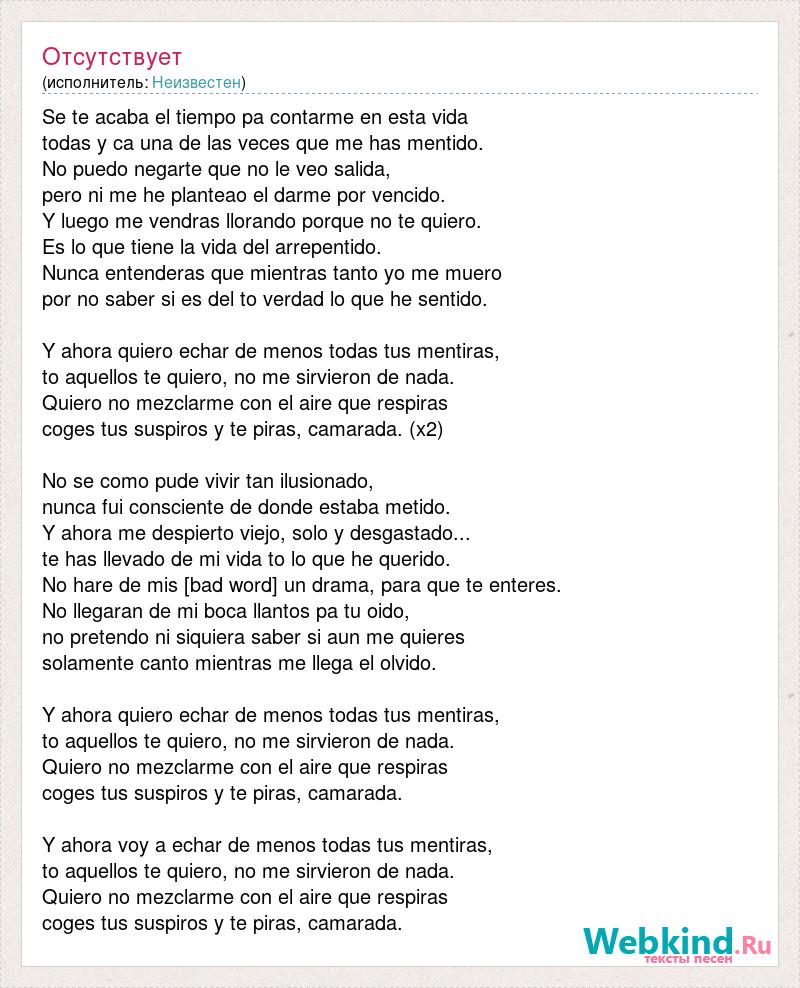 Отсутствует
(исполнитель: Неизвестен)

Se te acaba el tiempo pa contarme en esta vida
todas y ca una de las veces que me has mentido.
No puedo negarte que no le veo salida,
pero ni me he planteao el darme por vencido.
Y luego me vendras llorando porque no te quiero.
Es lo que tiene la vida del arrepentido.
Nunca entenderas que mientras tanto yo me muero
por no saber si es del to verdad lo que he sentido.

Y ahora quiero echar de menos todas tus mentiras,
to aquellos te quiero, no me sirvieron de nada.
Quiero no mezclarme con el aire que respiras
coges tus suspiros y te piras, camarada. (x2)

No se como pude vivir tan ilusionado,
nunca fui consciente de donde estaba metido.
Y ahora me despierto viejo, solo y desgastado...
te has llevado de mi vida to lo que he querido.
No hare de mis [bad word] un drama, para que te enteres.
No llegaran de mi boca llantos pa tu oido,
no pretendo ni siquiera saber si aun me quieres
solamente canto mientras me llega el olvido.

Y ahora quiero echar de menos todas tus mentiras,
to aquellos te quiero, no me sirvieron de nada.
Quiero no mezclarme con el aire que respiras
coges tus suspiros y te piras, camarada.

Y ahora voy a echar de menos todas tus mentiras,
to aquellos te quiero, no me sirvieron de nada.
Quiero no mezclarme con el aire que respiras
coges tus suspiros y te piras, camarada.

Webkind.Ru
тексты песен